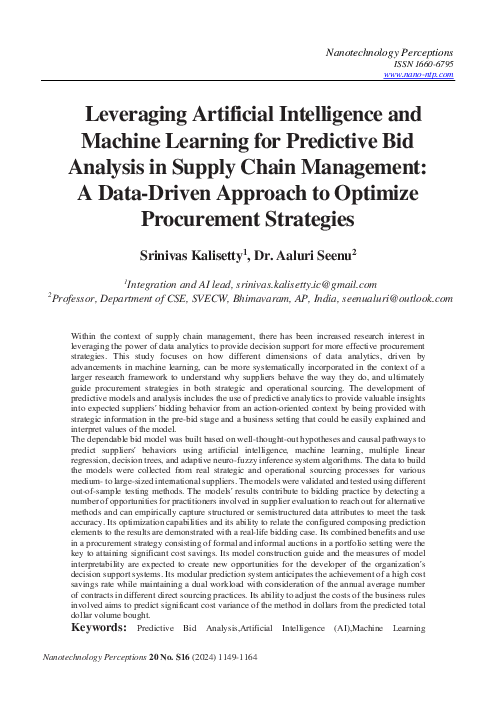 Nanotechnology Perceptions
ISSN 1660-6795
www.nano-ntp.com

Leveraging Artificial Intelligence and Machine Learning for Predictive Bid Analysis in Supply Chain Management: A Data-Driven Approach to Optimize Procurement Strategies

Srinivas Kalisetty$^1$, Dr. Aaluri Seenu$^2$

$^1$Integration and AI lead, srinivas.kalisetty.ic@gmail.com
$^2$Professor, Department of CSE, SVECW, Bhimavaram, AP, India, seenualuri@outlook.com

Within the context of supply chain management, there has been increased research interest in leveraging the power of data analytics to provide decision support for more effective procurement strategies. This study focuses on how different dimensions of data analytics, driven by advancements in machine learning, can be more systematically incorporated in the context of a larger research framework to understand why suppliers behave the way they do, and ultimately guide procurement strategies in both strategic and operational sourcing. The development of predictive models and analysis includes the use of predictive analytics to provide valuable insights into expected suppliers' bidding behavior from an action-oriented context by being provided with strategic information in the pre-bid stage and a business setting that could be easily explained and interpret values of the model.
The dependable bid model was built based on well-thought-out hypotheses and causal pathways to predict suppliers' behaviors using artificial intelligence, machine learning, multiple linear regression, decision trees, and adaptive neuro-fuzzy inference system algorithms. The data to build the models were collected from real strategic and operational sourcing processes for various medium- to large-sized international suppliers. The models were validated and tested using different out-of-sample testing methods. The models' results contribute to bidding practice by detecting a number of opportunities for practitioners involved in supplier evaluation to reach out for alternative methods and can empirically capture structured or semistructured data attributes to meet the task accuracy. Its optimization capabilities and its ability to relate the configured composing prediction elements to the results are demonstrated with a real-life bidding case. Its combined benefits and use in a procurement strategy consisting of formal and informal auctions in a portfolio setting were the key to attaining significant cost savings. Its model construction guide and the measures of model interpretability are expected to create new opportunities for the developer of the organization's decision support systems. Its modular prediction system anticipates the achievement of a high cost savings rate while maintaining a dual workload with consideration of the annual average number of contracts in different direct sourcing practices. Its ability to adjust the costs of the business rules involved aims to predict significant cost variance of the method in dollars from the predicted total dollar volume bought.
Keywords: Predictive Bid Analysis,Artificial Intelligence (AI),Machine Learning

Nanotechnology Perceptions 20 No. S16 (2024) 1149-1164